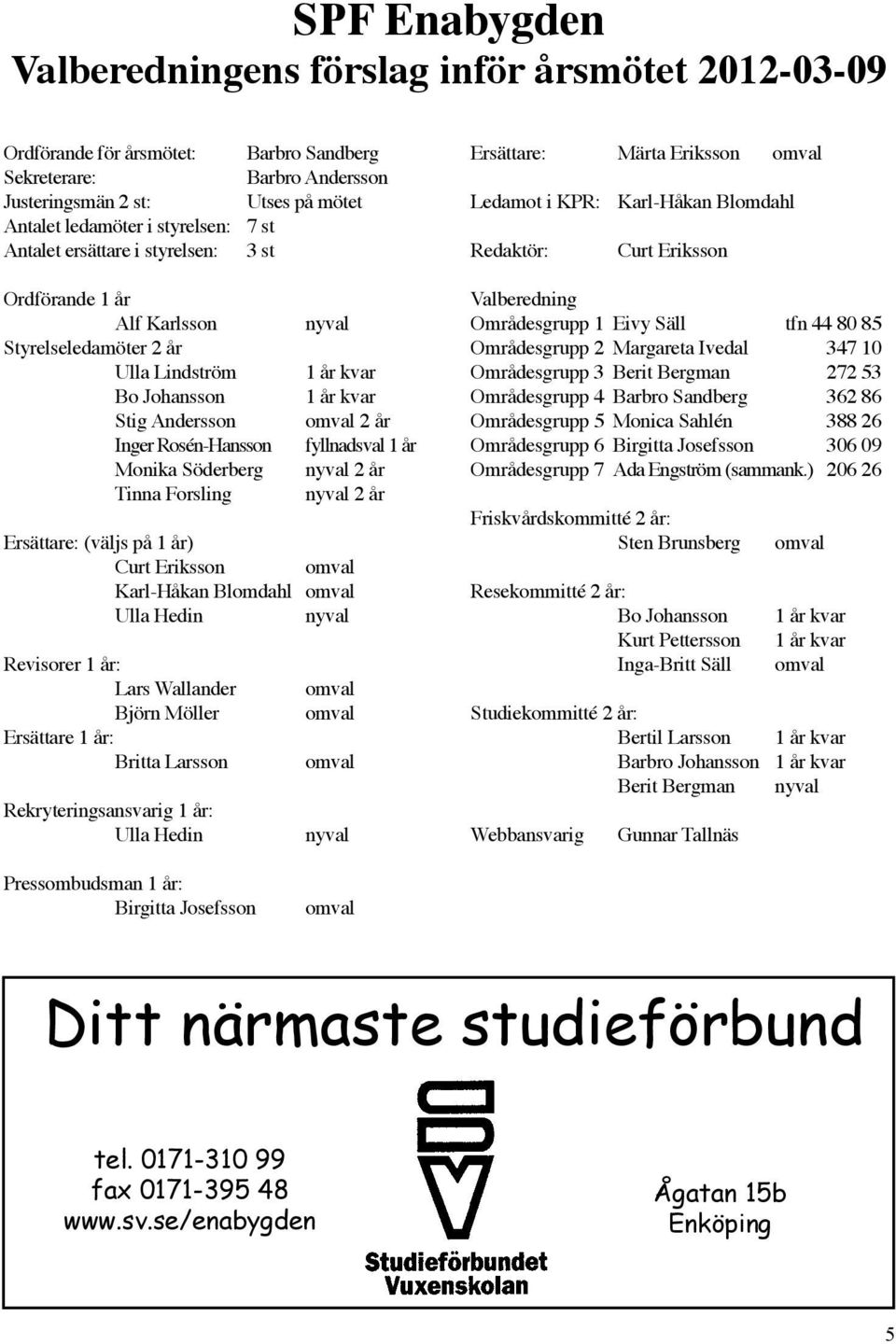 SPF Enabygden
Valberedningens förslag inför årsmötet 2012-03-09

Ordförande för årsmötet: Barbro Sandberg
Sekreterare: Barbro Andersson
Justeringsmän 2 st: Utses på mötet
Antalet ledamöter i styrelsen: 7 st
Antalet ersättare i styrelsen: 3 st

Ordförande 1 år
Alf Karlsson nyval
Styrelseledamöter 2 år
Ulla Lindström 1 år kvar
Bo Johansson 1 år kvar
Stig Andersson omval 2 år
Inger Rosén-Hansson fyllnadsval 1 år
Monika Söderberg nyval 2 år
Tinna Forsling nyval 2 år

Ersättare: (väljs på 1 år)
Curt Eriksson omval
Karl-Håkan Blomdahl omval
Ulla Hedin nyval

Revisorer 1 år:
Lars Wallander omval
Björn Möller omval
Ersättare 1 år:
Britta Larsson omval

Rekryteringsansvarig 1 år:
Ulla Hedin nyval

Pressombudsman 1 år:
Birgitta Josefsson omval

Ersättare: Märta Eriksson omval

Ledamot i KPR: Karl-Håkan Blomdahl

Redaktör: Curt Eriksson

Valberedning
Områdesgrupp 1 Eivy Säll tfn 44 80 85
Områdesgrupp 2 Margareta Ivedal 347 10
Områdesgrupp 3 Berit Bergman 272 53
Områdesgrupp 4 Barbro Sandberg 362 86
Områdesgrupp 5 Monica Sahlén 388 26
Områdesgrupp 6 Birgitta Josefsson 306 09
Områdesgrupp 7 Ada Engström (sammank.) 206 26

Friskvårdskommitté 2 år:
Sten Brunsberg omval

Resekommitté 2 år:
Bo Johansson 1 år kvar
Kurt Pettersson 1 år kvar
Inga-Britt Säll omval

Studiekommitté 2 år:
Bertil Larsson 1 år kvar
Barbro Johansson 1 år kvar
Berit Bergman nyval

Webbansvarig Gunnar Tallnäs

Ditt närmaste studieförbund

tel. 0171-310 99
fax 0171-395 48
www.sv.se/enabygden

Studieförbundet
Vuxenskolan

Ågatan 15b
Enköping

5